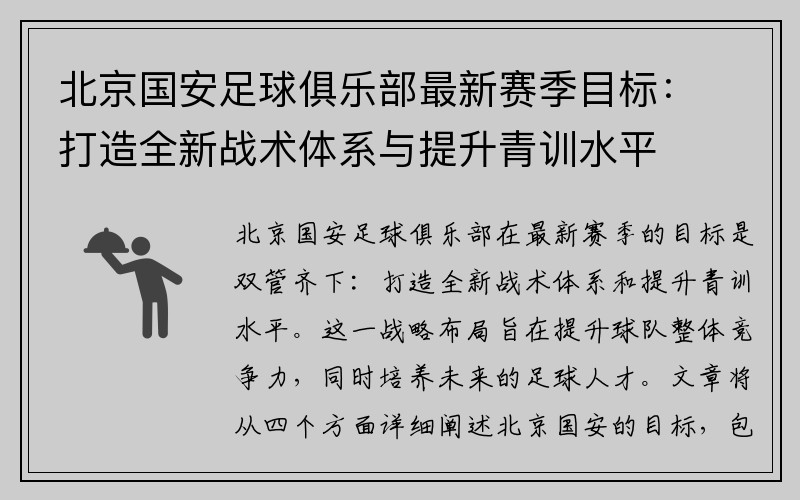 北京国安足球俱乐部最新赛季目标：打造全新战术体系与提升青训水平

北京国安足球俱乐部在最新赛季的目标是双管齐下：打造全新战术体系和提升青训水平。这一战略布局旨在提升球队整体竞争力，同时培养未来的足球人才。文章将从四个方面详细阐述北京国安的目标，包